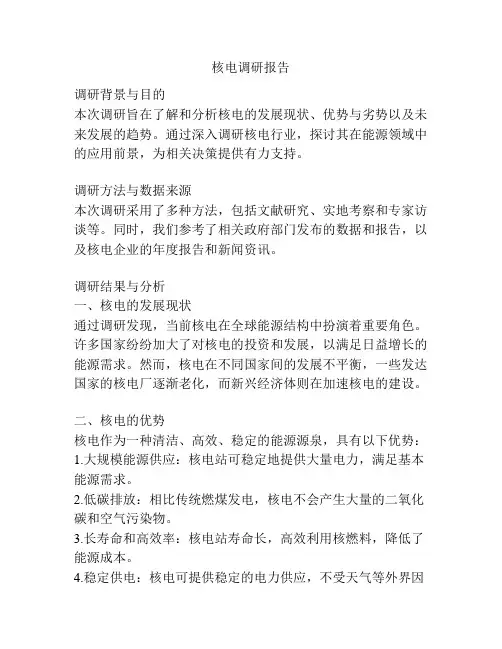 核电调研报告

调研背景与目的
本次调研旨在了解和分析核电的发展现状、优势与劣势以及未来发展的趋势。通过深入调研核电行业，探讨其在能源领域中的应用前景，为相关决策提供有力支持。

调研方法与数据来源
本次调研采用了多种方法，包括文献研究、实地考察和专家访谈等。同时，我们参考了相关政府部门发布的数据和报告，以及核电企业的年度报告和新闻资讯。

调研结果与分析
一、核电的发展现状
通过调研发现，当前核电在全球能源结构中扮演着重要角色。许多国家纷纷加大了对核电的投资和发展，以满足日益增长的能源需求。然而，核电在不同国家间的发展不平衡，一些发达国家的核电厂逐渐老化，而新兴经济体则在加速核电的建设。

二、核电的优势
核电作为一种清洁、高效、稳定的能源源泉，具有以下优势：
1.大规模能源供应：核电站可稳定地提供大量电力，满足基本能源需求。
2.低碳排放：相比传统燃煤发电，核电不会产生大量的二氧化碳和空气污染物。
3.长寿命和高效率：核电站寿命长，高效利用核燃料，降低了能源成本。
4.稳定供电：核电可提供稳定的电力供应，不受天气等外界因